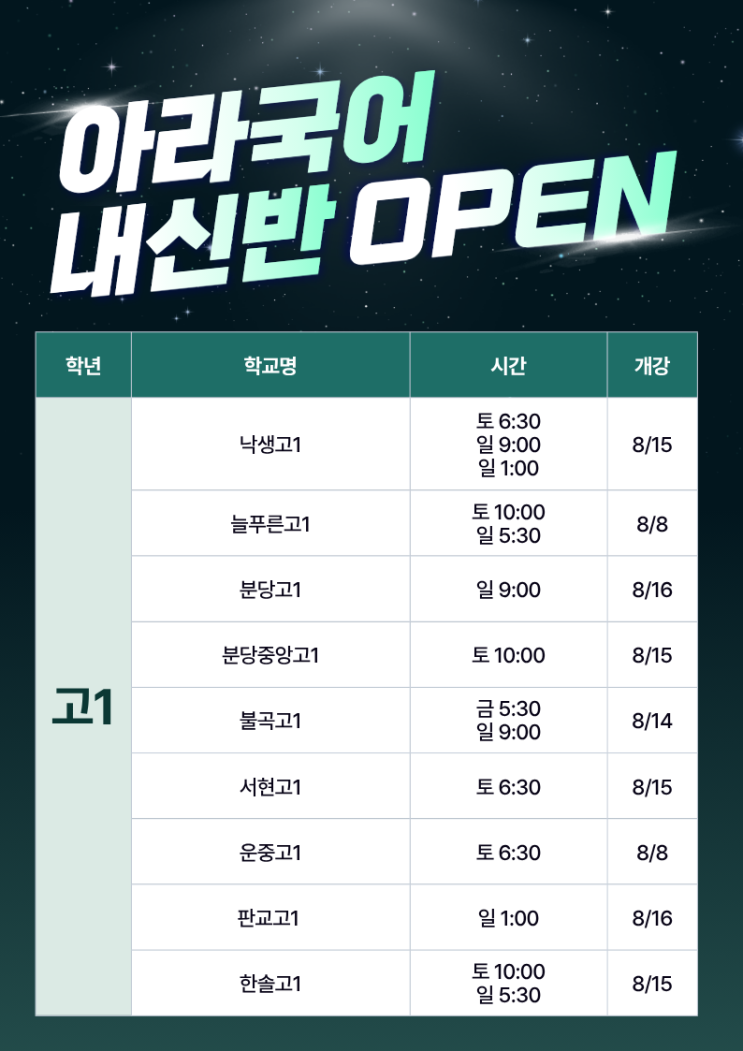 아라국어
내신반 OPEN

| 학년 | 학교명 | 시간 | 개강 |
|---|---|---|---|
| 고1 | 낙생고1 | 토 6:30 일 9:00 일 1:00 | 8/15 |
|  | 늘푸른고1 | 토 10:00 일 5:30 | 8/8 |
|  | 분당고1 | 일 9:00 | 8/16 |
|  | 분당중앙고1 | 토 10:00 | 8/15 |
|  | 불곡고1 | 금 5:30 일 9:00 | 8/14 |
|  | 서현고1 | 토 6:30 | 8/15 |
|  | 운중고1 | 토 6:30 | 8/8 |
|  | 판교고1 | 일 1:00 | 8/16 |
|  | 한솔고1 | 토 10:00 일 5:30 | 8/15 |